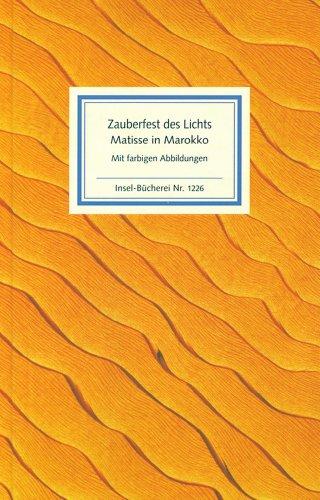 Zauberfest des Lichts
Matisse in Marokko

Mit farbigen Abbildungen

Insel-Bücherei Nr. 1226